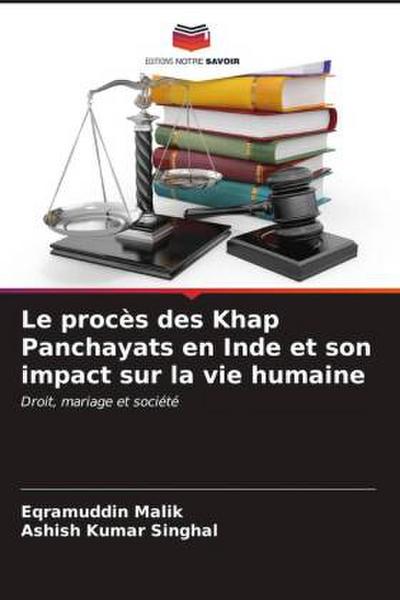 EDITIONS NOTRE SAVOIR

Le procès des Khap Panchayats en Inde et son impact sur la vie humaine

Droit, mariage et société

Eqramuddin Malik
Ashish Kumar Singhal